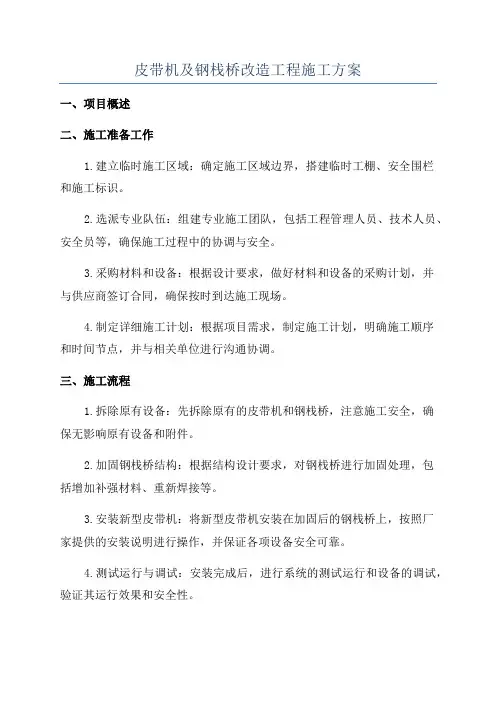 皮带机及钢栈桥改造工程施工方案

一、项目概述

二、施工准备工作

1.建立临时施工区域：确定施工区域边界，搭建临时工棚、安全围栏和施工标识。

2.选派专业队伍：组建专业施工团队，包括工程管理人员、技术人员、安全员等，确保施工过程中的协调与安全。

3.采购材料和设备：根据设计要求，做好材料和设备的采购计划，并与供应商签订合同，确保按时到达施工现场。

4.制定详细施工计划：根据项目需求，制定施工计划，明确施工顺序和时间节点，并与相关单位进行沟通协调。

三、施工流程

1.拆除原有设备：先拆除原有的皮带机和钢栈桥，注意施工安全，确保无影响原有设备和附件。

2.加固钢栈桥结构：根据结构设计要求，对钢栈桥进行加固处理，包括增加补强材料、重新焊接等。

3.安装新型皮带机：将新型皮带机安装在加固后的钢栈桥上，按照厂家提供的安装说明进行操作，并保证各项设备安全可靠。

4.测试运行与调试：安装完成后，进行系统的测试运行和设备的调试，验证其运行效果和安全性。